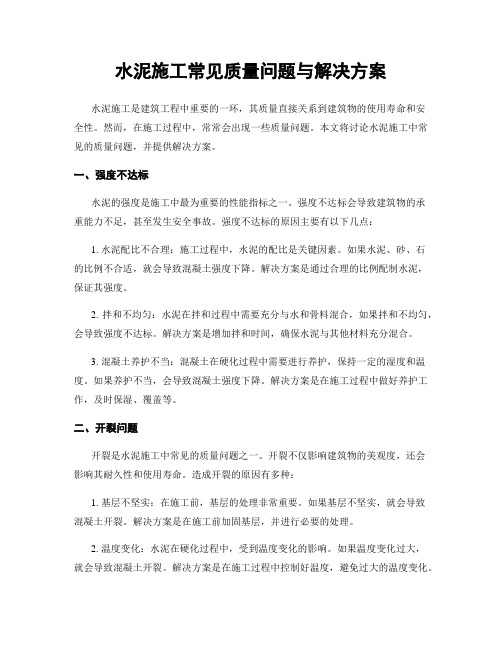 水泥施工常见质量问题与解决方案

水泥施工是建筑工程中重要的一环，其质量直接关系到建筑物的使用寿命和安全性。然而，在施工过程中，常常会出现一些质量问题。本文将讨论水泥施工中常见的质量问题，并提供解决方案。

一、强度不达标

水泥的强度是施工中最为重要的性能指标之一。强度不达标会导致建筑物的承重能力不足，甚至发生安全事故。强度不达标的原因主要有以下几点：

1. 水泥配比不合理：施工过程中，水泥的配比是关键因素。如果水泥、砂、石的比例不合适，就会导致混凝土强度下降。解决方案是通过合理的比例配制水泥，保证其强度。

2. 拌和不均匀：水泥在拌和过程中需要充分与水和骨料混合，如果拌和不均匀，会导致强度不达标。解决方案是增加拌和时间，确保水泥与其他材料充分混合。

3. 混凝土养护不当：混凝土在硬化过程中需要进行养护，保持一定的湿度和温度。如果养护不当，会导致混凝土强度下降。解决方案是在施工过程中做好养护工作，及时保湿、覆盖等。

二、开裂问题

开裂是水泥施工中常见的质量问题之一。开裂不仅影响建筑物的美观度，还会影响其耐久性和使用寿命。造成开裂的原因有多种：

1. 基层不坚实：在施工前，基层的处理非常重要。如果基层不坚实，就会导致混凝土开裂。解决方案是在施工前加固基层，并进行必要的处理。

2. 温度变化：水泥在硬化过程中，受到温度变化的影响。如果温度变化过大，就会导致混凝土开裂。解决方案是在施工过程中控制好温度，避免过大的温度变化。